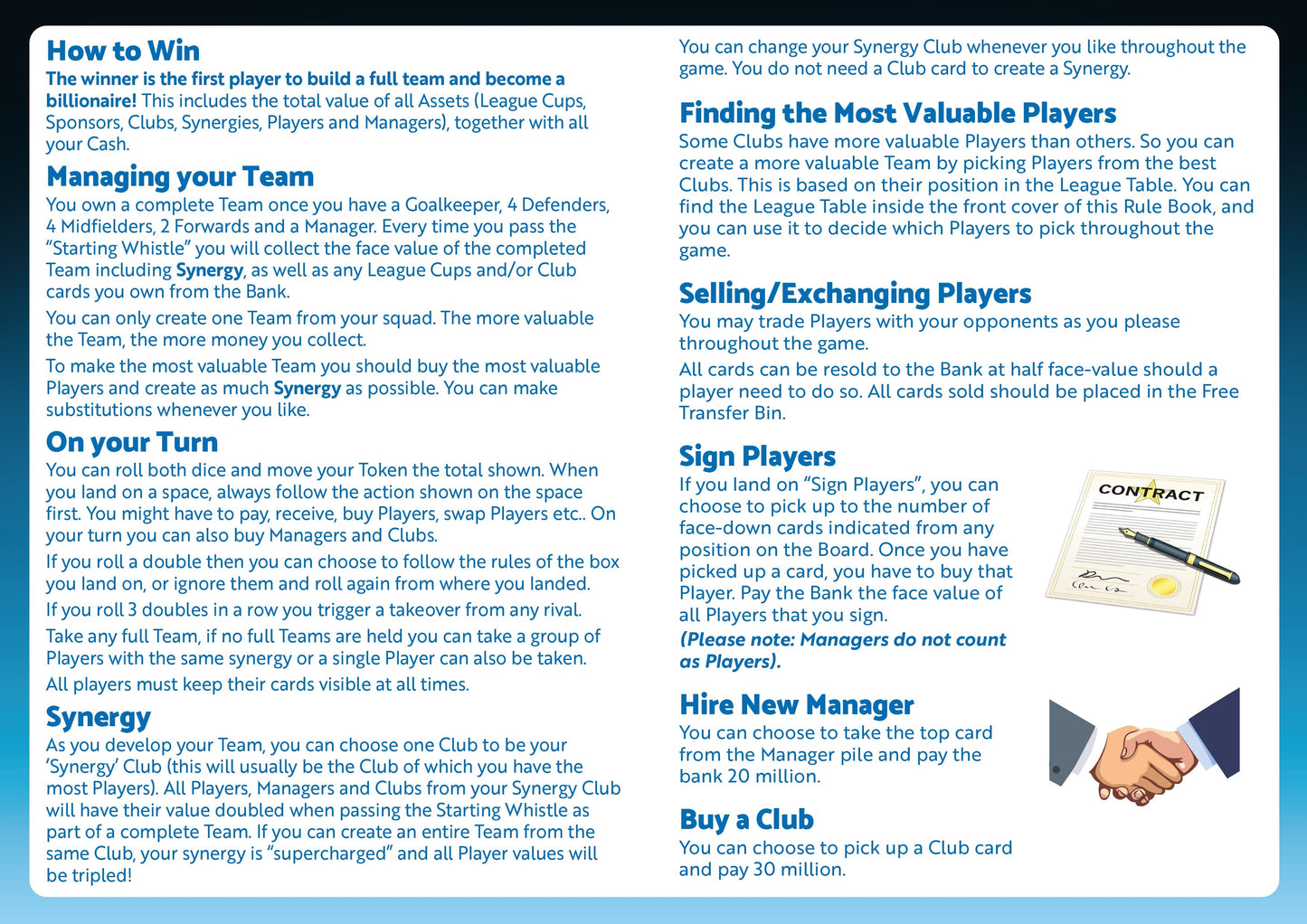 How to Win

The winner is the first player to build a full team and become a billionaire! This includes the total value of all Assets (League Cups, Sponsors, Clubs, Synergies, Players and Managers), together with all your Cash.

Managing your Team

You own a complete Team once you have a Goalkeeper, 4 Defenders, 4 Midfielders, 2 Forwards and a Manager. Every time you pass the "Starting Whistle" you will collect the face value of the completed Team including Synergy, as well as any League Cups and/or Club cards you own from the Bank.

You can only create one Team from your squad. The more valuable the Team, the more money you collect.

To make the most valuable Team you should buy the most valuable Players and create as much Synergy as possible. You can make substitutions whenever you like.

On your Turn

You can roll both dice and move your Token the total shown. When you land on a space, always follow the action shown on the space first. You might have to pay, receive, buy Players, swap Players etc.. On your turn you can also buy Managers and Clubs.

If you roll a double then you can choose to follow the rules of the box you land on, or ignore them and roll again from where you landed.

If you roll 3 doubles in a row you trigger a takeover from any rival.

Take any full Team, if no full Teams are held you can take a group of Players with the same synergy or a single Player can also be taken.

All players must keep their cards visible at all times.

Synergy

As you develop your Team, you can choose one Club to be your 'Synergy' Club (this will usually be the Club of which you have the most Players). All Players, Managers and Clubs from your Synergy Club will have their value doubled when passing the Starting Whistle as part of a complete Team. If you can create an entire Team from the same Club, your synergy is "supercharged" and all Player values will be tripled!

You can change your Synergy Club whenever you like throughout the game. You do not need a Club card to create a Synergy.

Finding the Most Valuable Players

Some Clubs have more valuable Players than others. So you can create a more valuable Team by picking Players from the best Clubs. This is based on their position in the League Table. You can find the League Table inside the front cover of this Rule Book, and you can use it to decide which Players to pick throughout the game.

Selling/Exchanging Players

You may trade Players with your opponents as you please throughout the game.

All cards can be resold to the Bank at half face-value should a player need to do so. All cards sold should be placed in the Free Transfer Bin.

Sign Players

If you land on "Sign Players", you can choose to pick up to the number of face-down cards indicated from any position on the Board. Once you have picked up a card, you have to buy that Player. Pay the Bank the face value of all Players that you sign.

(Please note: Managers do not count as Players).

CONTRACT

Hire New Manager

You can choose to take the top card from the Manager pile and pay the bank 20 million.

Buy a Club

You can choose to pick up a Club card and pay 30 million.